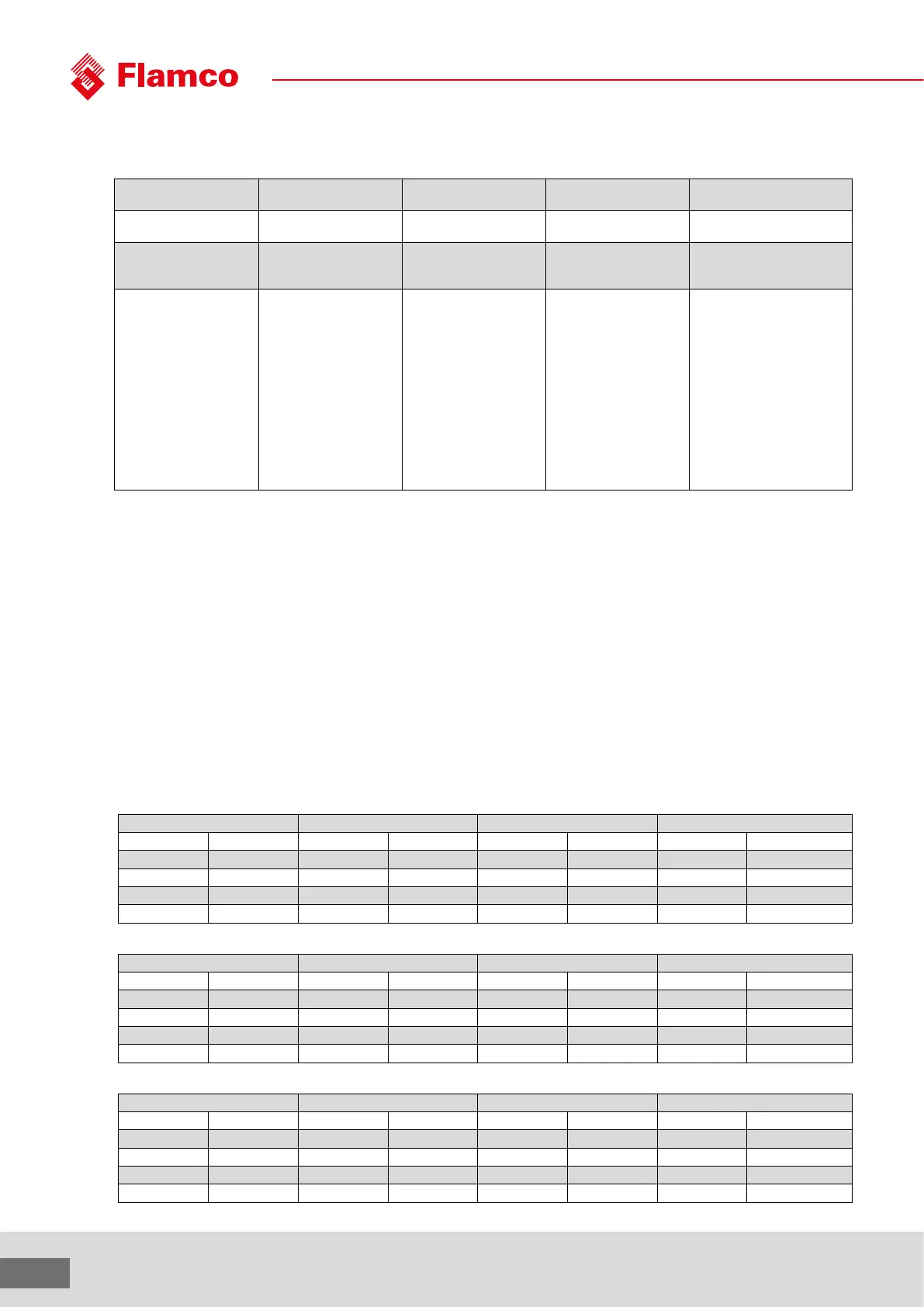 Flamco